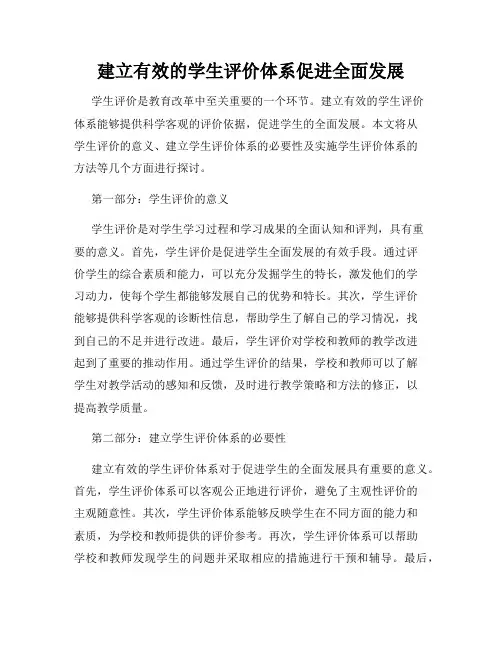 建立有效的学生评价体系促进全面发展

学生评价是教育改革中至关重要的一个环节。建立有效的学生评价体系能够提供科学客观的评价依据，促进学生的全面发展。本文将从学生评价的意义、建立学生评价体系的必要性及实施学生评价体系的方法等几个方面进行探讨。

第一部分：学生评价的意义

学生评价是对学生学习过程和学习成果的全面认知和评判，具有重要的意义。首先，学生评价是促进学生全面发展的有效手段。通过评价学生的综合素质和能力，可以充分发掘学生的特长，激发他们的学习动力，使每个学生都能够发展自己的优势和特长。其次，学生评价能够提供科学客观的诊断性信息，帮助学生了解自己的学习情况，找到自己的不足并进行改进。最后，学生评价对学校和教师的教学改进起到了重要的推动作用。通过学生评价的结果，学校和教师可以了解学生对教学活动的感知和反馈，及时进行教学策略和方法的修正，以提高教学质量。

第二部分：建立学生评价体系的必要性

建立有效的学生评价体系对于促进学生的全面发展具有重要的意义。首先，学生评价体系可以客观公正地进行评价，避免了主观性评价的主观随意性。其次，学生评价体系能够反映学生在不同方面的能力和素质，为学校和教师提供的评价参考。再次，学生评价体系可以帮助学校和教师发现学生的问题并采取相应的措施进行干预和辅导。最后，